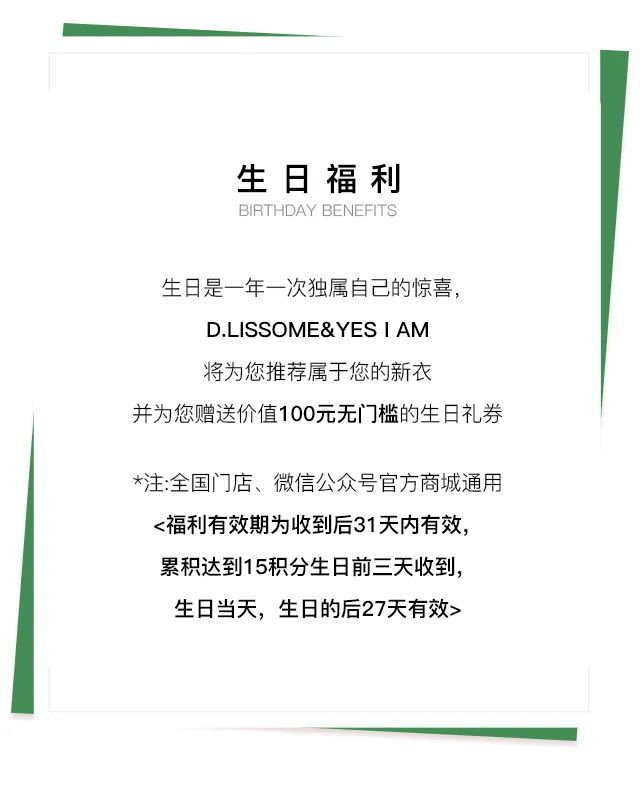 生日福利
BIRTHDAY BENEFITS

生日是一年一次独属自己的惊喜,
D.LISSOME&YES I AM
将为您推荐属于您的新衣
并为您赠送价值100元无门槛的生日礼券

*注:全国门店、微信公众号官方商城通用
<福利有效期为收到后31天内有效,
累积达到15积分生日前三天收到,
生日当天,生日的后27天有效>